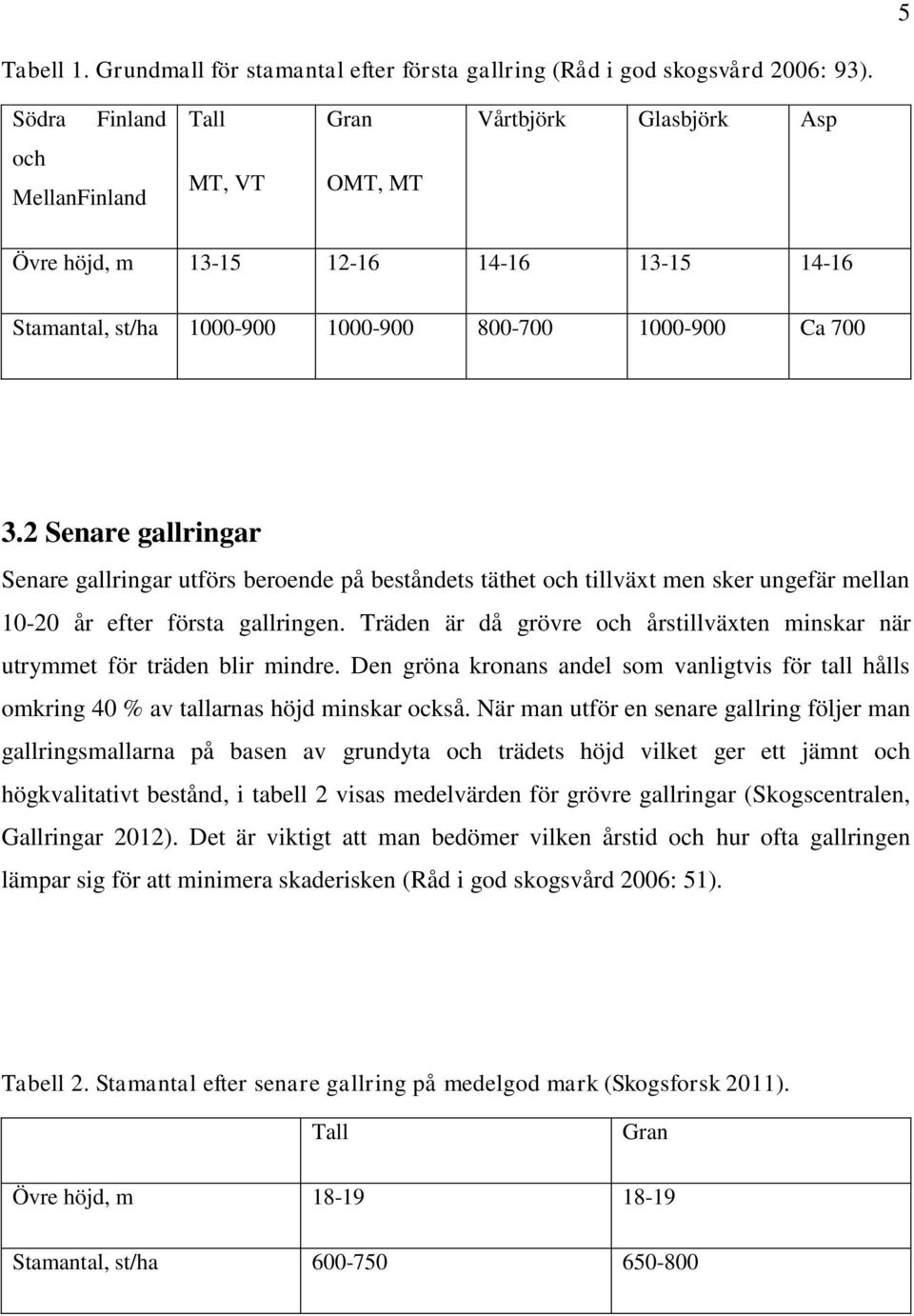 5

Tabell 1. Grundmall för stamantal efter första gallring (Råd i god skogsvård 2006: 93).

| Södra Finland och MellanFinland | Tall MT, VT | Gran OMT, MT | Vårtbjörk | Glasbjörk | Asp |
|---|---|---|---|---|---|
| Övre höjd, m | 13-15 | 12-16 | 14-16 | 13-15 | 14-16 |
| Stamantal, st/ha | 1000-900 | 1000-900 | 800-700 | 1000-900 | Ca 700 |

3.2 Senare gallringar

Senare gallringar utförs beroende på beståndets täthet och tillväxt men sker ungefär mellan 10-20 år efter första gallringen. Träden är då grövre och årstillväxten minskar när utrymmet för träden blir mindre. Den gröna kronans andel som vanligtvis för tall hålls omkring 40 % av tallarnas höjd minskar också. När man utför en senare gallring följer man gallringsmallarna på basen av grundyta och trädets höjd vilket ger ett jämnt och högkvalitativt bestånd, i tabell 2 visas medelvärden för grövre gallringar (Skogscentralen, Gallringar 2012). Det är viktigt att man bedömer vilken årstid och hur ofta gallringen lämpar sig för att minimera skaderisken (Råd i god skogsvård 2006: 51).

Tabell 2. Stamantal efter senare gallring på medelgod mark (Skogsforsk 2011).

| | Tall | Gran |
|---|---|---|
| Övre höjd, m | 18-19 | 18-19 |
| Stamantal, st/ha | 600-750 | 650-800 |